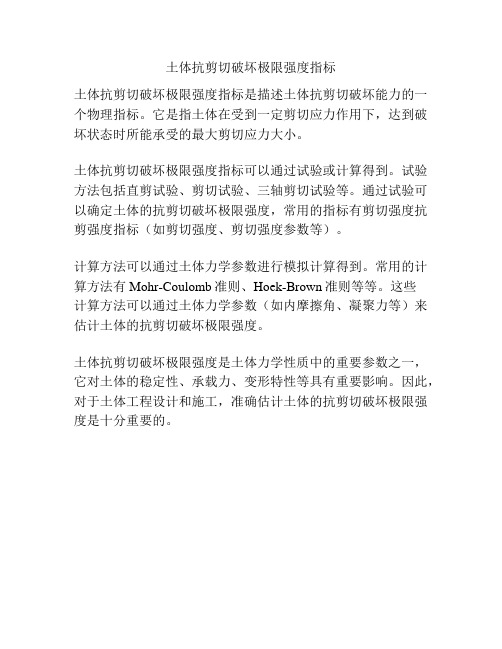 土体抗剪切破坏极限强度指标

土体抗剪切破坏极限强度指标是描述土体抗剪切破坏能力的一个物理指标。它是指土体在受到一定剪切应力作用下，达到破坏状态时所能承受的最大剪切应力大小。

土体抗剪切破坏极限强度指标可以通过试验或计算得到。试验方法包括直剪试验、剪切试验、三轴剪切试验等。通过试验可以确定土体的抗剪切破坏极限强度，常用的指标有剪切强度抗剪强度指标（如剪切强度、剪切强度参数等）。

计算方法可以通过土体力学参数进行模拟计算得到。常用的计算方法有 Mohr-Coulomb 准则、Hoek-Brown 准则等等。这些计算方法可以通过土体力学参数（如内摩擦角、凝聚力等）来估计土体的抗剪切破坏极限强度。

土体抗剪切破坏极限强度是土体力学性质中的重要参数之一，它对土体的稳定性、承载力、变形特性等具有重要影响。因此，对于土体工程设计和施工，准确估计土体的抗剪切破坏极限强度是十分重要的。